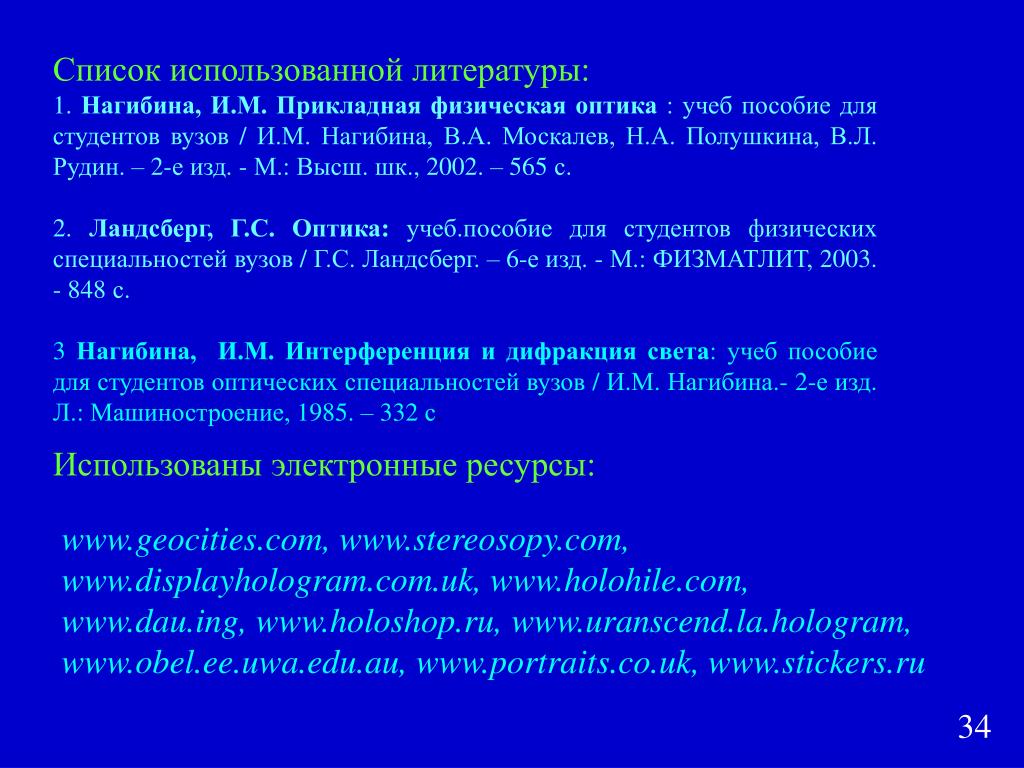 Список использованной литературы:
1. Нагибина, И.М. Прикладная физическая оптика : учеб пособие для студентов вузов / И.М. Нагибина, В.А. Москалев, Н.А. Полушкина, В.Л. Рудин. – 2-е изд. - М.: Высш. шк., 2002. – 565 с.

2. Ландсберг, Г.С. Оптика: учеб.пособие для студентов физических специальностей вузов / Г.С. Ландсберг. – 6-е изд. - М.: ФИЗМАТЛИТ, 2003. - 848 с.

3 Нагибина, И.М. Интерференция и дифракция света: учеб пособие для студентов оптических специальностей вузов / И.М. Нагибина.- 2-е изд. Л.: Машиностроение, 1985. – 332 с

Использованы электронные ресурсы:

www.geocities.com, www.stereosopy.com, www.displayhologram.com.uk, www.holohile.com, www.dau.ing, www.holoshop.ru, www.uranscend.la.hologram, www.obel.ee.uwa.edu.au, www.portraits.co.uk, www.stickers.ru

34